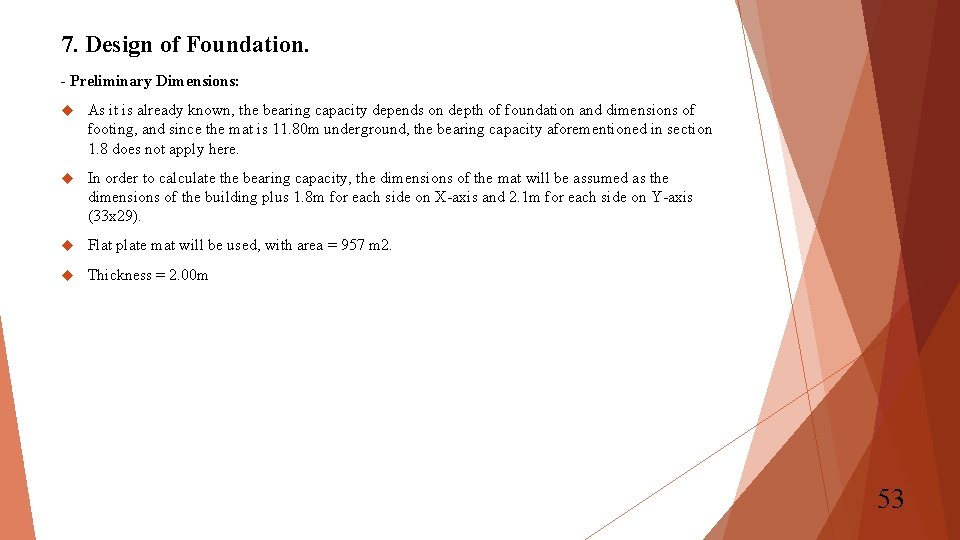 7. Design of Foundation.

- Preliminary Dimensions:

As it is already known, the bearing capacity depends on depth of foundation and dimensions of footing, and since the mat is 11.80m underground, the bearing capacity aforementioned in section 1.8 does not apply here.

In order to calculate the bearing capacity, the dimensions of the mat will be assumed as the dimensions of the building plus 1.8m for each side on X-axis and 2.1m for each side on Y-axis (33x29).

Flat plate mat will be used, with area = 957 m2.

Thickness = 2.00m

53